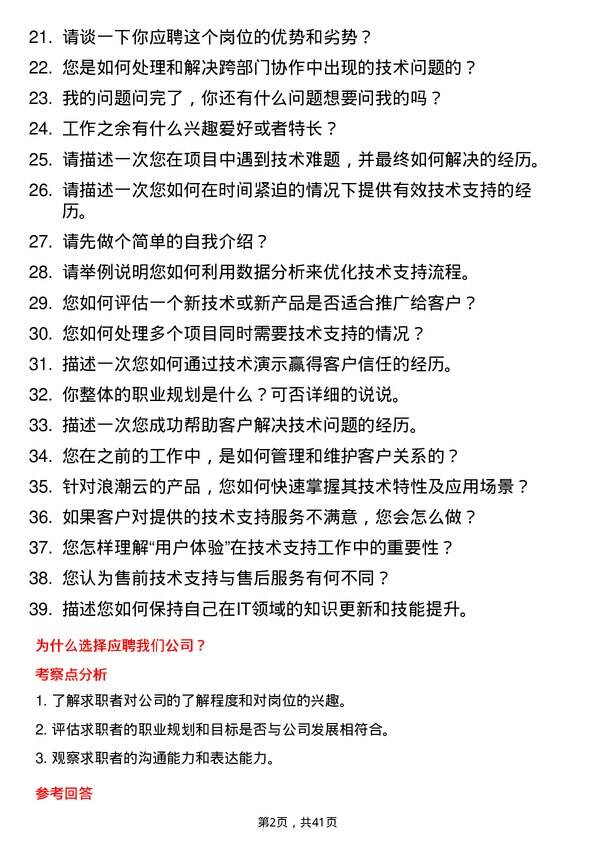 21. 请谈一下你应聘这个岗位的优势和劣势？

22. 您是如何处理和解决跨部门协作中出现的技术问题的？

23. 我的问题问完了，你还有什么问题想要问我的吗？

24. 工作之余有什么兴趣爱好或者特长？

25. 请描述一次您在项目中遇到技术难题，并最终如何解决的经历。

26. 请描述一次您如何在时间紧迫的情况下提供有效技术支持的经历。

27. 请先做个简单的自我介绍？

28. 请举例说明您如何利用数据分析来优化技术支持流程。

29. 您如何评估一个新技术或新产品是否适合推广给客户？

30. 您如何处理多个项目同时需要技术支持的情况？

31. 描述一次您如何通过技术演示赢得客户信任的经历。

32. 你整体的职业规划是什么？可否详细的说说。

33. 描述一次您成功帮助客户解决技术问题的经历。

34. 您在之前的工作中，是如何管理和维护客户关系的？

35. 针对浪潮云的产品，您如何快速掌握其技术特性及应用场景？

36. 如果客户对提供的技术支持服务不满意，您会怎么做？

37. 您怎样理解“用户体验”在技术支持工作中的重要性？

38. 您认为售前技术支持与售后服务有何不同？

39. 描述您如何保持自己在IT领域的知识更新和技能提升。

为什么选择应聘我们公司？

考察点分析

1. 了解求职者对公司的了解程度和对岗位的兴趣。

2. 评估求职者的职业规划和目标是否与公司发展相符合。

3. 观察求职者的沟通能力和表达能力。

参考回答

第2页，共41页